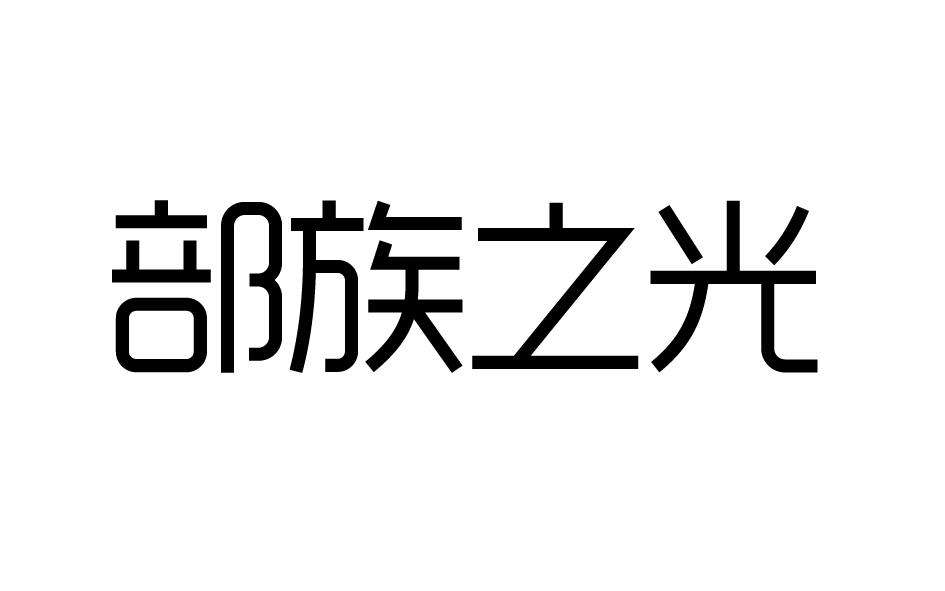 部族之光